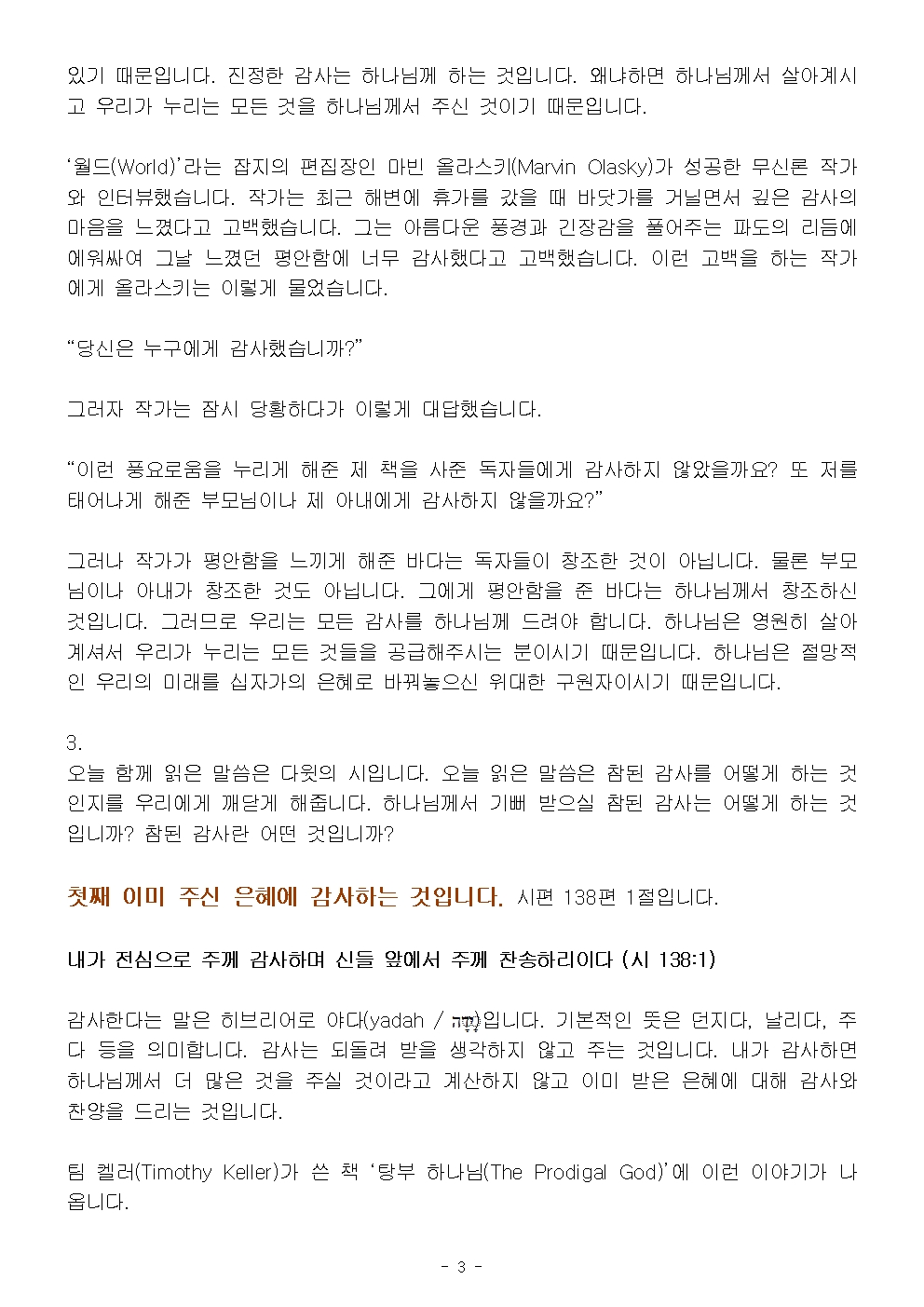 있기 때문입니다. 진정한 감사는 하나님께 하는 것입니다. 왜냐하면 하나님께서 살아계시고 우리가 누리는 모든 것을 하나님께서 주신 것이기 때문입니다.

‘월드(World)’라는 잡지의 편집장인 마빈 올라스키(Marvin Olasky)가 성공한 무신론 작가와 인터뷰했습니다. 작가는 최근 해변에 휴가를 갔을 때 바닷가를 거닐면서 깊은 감사의 마음을 느꼈다고 고백했습니다. 그는 아름다운 풍경과 긴장감을 풀어주는 파도의 리듬에 에워싸여 그날 느꼈던 평안함에 너무 감사했다고 고백했습니다. 이런 고백을 하는 작가에게 올라스키는 이렇게 물었습니다.

“당신은 누구에게 감사했습니까?”

그러자 작가는 잠시 당황하다가 이렇게 대답했습니다.

“이런 풍요로움을 누리게 해준 제 책을 사준 독자들에게 감사하지 않았을까요? 또 저를 태어나게 해준 부모님이나 제 아내에게 감사하지 않을까요?”

그러나 작가가 평안함을 느끼게 해준 바다는 독자들이 창조한 것이 아닙니다. 물론 부모님이나 아내가 창조한 것도 아닙니다. 그에게 평안함을 준 바다는 하나님께서 창조하신 것입니다. 그러므로 우리는 모든 감사를 하나님께 드려야 합니다. 하나님은 영원히 살아계셔서 우리가 누리는 모든 것들을 공급해주시는 분이시기 때문입니다. 하나님은 절망적인 우리의 미래를 십자가의 은혜로 바꿔놓으신 위대한 구원자이시기 때문입니다.

3.
오늘 함께 읽은 말씀은 다윗의 시입니다. 오늘 읽은 말씀은 참된 감사를 어떻게 하는 것인지를 우리에게 깨닫게 해줍니다. 하나님께서 기뻐 받으실 참된 감사는 어떻게 하는 것입니까? 참된 감사란 어떤 것입니까?

첫째 이미 주신 은혜에 감사하는 것입니다. 시편 138편 1절입니다.

내가 전심으로 주께 감사하며 신들 앞에서 주께 찬송하리이다 (시 138:1)

감사한다는 말은 히브리어로 야다(yadah / יָדָה)입니다. 기본적인 뜻은 던지다, 날리다, 주다 등을 의미합니다. 감사는 되돌려 받을 생각하지 않고 주는 것입니다. 내가 감사하면 하나님께서 더 많은 것을 주실 것이라고 계산하지 않고 이미 받은 은혜에 대해 감사와 찬양을 드리는 것입니다.

팀 켈러(Timothy Keller)가 쓴 책 ‘탕부 하나님(The Prodigal God)’에 이런 이야기가 나옵니다.

- 3 -